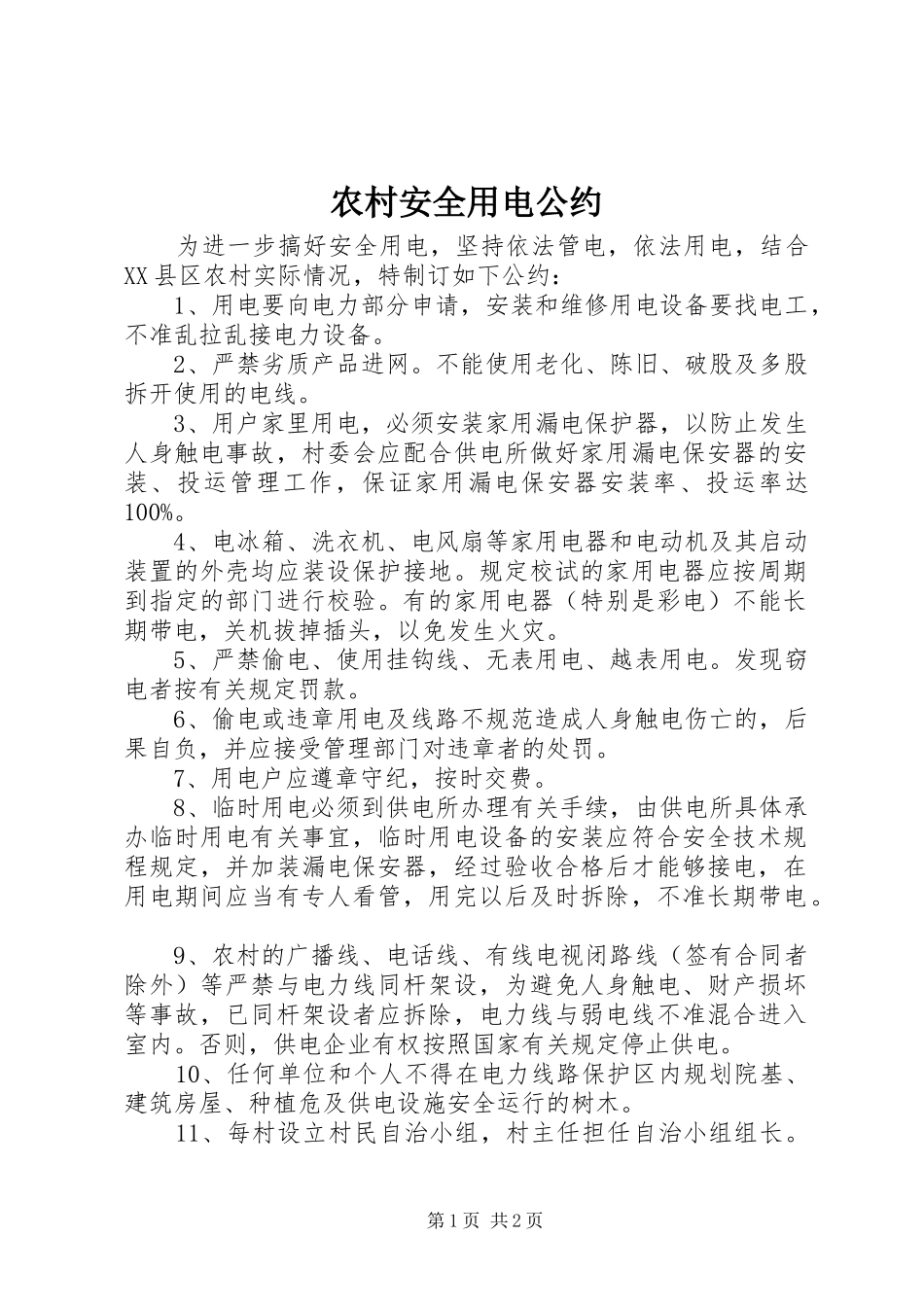 农村安全用电公约

为进一步搞好安全用电，坚持依法管电，依法用电，结合XX县区农村实际情况，特制订如下公约：

1、用电要向电力部分申请，安装和维修用电设备要找电工，不准乱拉乱接电力设备。

2、严禁劣质产品进网。不能使用老化、陈旧、破股及多股拆开使用的电线。

3、用户家里用电，必须安装家用漏电保护器，以防止发生人身触电事故，村委会应配合供电所做好家用漏电保安器的安装、投运管理工作，保证家用漏电保安器安装率、投运率达100%。

4、电冰箱、洗衣机、电风扇等家用电器和电动机及其启动装置的外壳均应装设保护接地。规定校试的家用电器应按周期到指定的部门进行校验。有的家用电器（特别是彩电）不能长期带电，关机拔掉插头，以免发生火灾。

5、严禁偷电、使用挂钩线、无表用电、越表用电。发现窃电者按有关规定罚款。

6、偷电或违章用电及线路不规范造成人身触电伤亡的，后果自负，并应接受管理部门对违章者的处罚。

7、用电户应遵章守纪，按时交费。

8、临时用电必须到供电所办理有关手续，由供电所具体承办临时用电有关事宜，临时用电设备的安装应符合安全技术规程规定，并加装漏电保安器，经过验收合格后才能够接电，在用电期间应当有专人看管，用完以后及时拆除，不准长期带电。

9、农村的广播线、电话线、有线电视闭路线（签有合同者除外）等严禁与电力线同杆架设，为避免人身触电、财产损坏等事故，已同杆架设者应拆除，电力线与弱电线不准混合进入室内。否则，供电企业有权按照国家有关规定停止供电。

10、任何单位和个人不得在电力线路保护区内规划院基、建筑房屋、种植危及供电设施安全运行的树木。

11、每村设立村民自治小组，村主任担任自治小组组长。

第1页 共2页